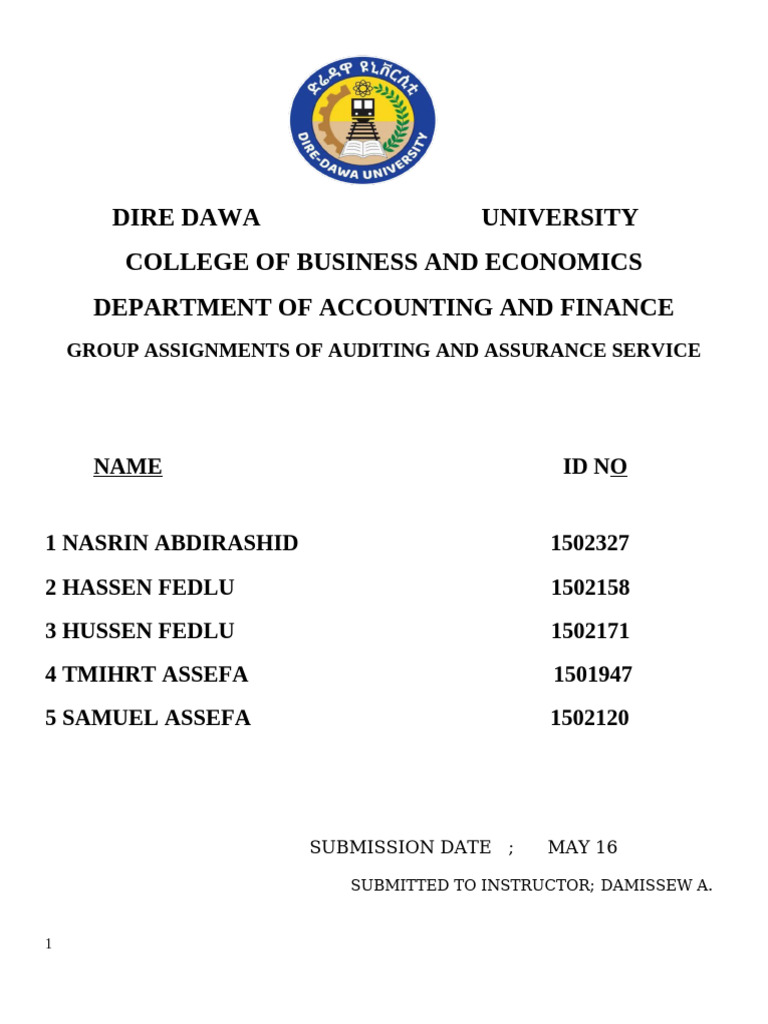 ድሬዳዋ ዩኒቨርሲቲ
DIRE-DAWA UNIVERSITY

DIRE DAWA UNIVERSITY

COLLEGE OF BUSINESS AND ECONOMICS

DEPARTMENT OF ACCOUNTING AND FINANCE

GROUP ASSIGNMENTS OF AUDITING AND ASSURANCE SERVICE

NAME ID NO

1 NASRIN ABDIRASHID 1502327

2 HASSEN FEDLU 1502158

3 HUSSEN FEDLU 1502171

4 TMIHRT ASSEFA 1501947

5 SAMUEL ASSEFA 1502120

SUBMISSION DATE ; MAY 16

SUBMITTED TO INSTRUCTOR; DAMISSEW A.

1